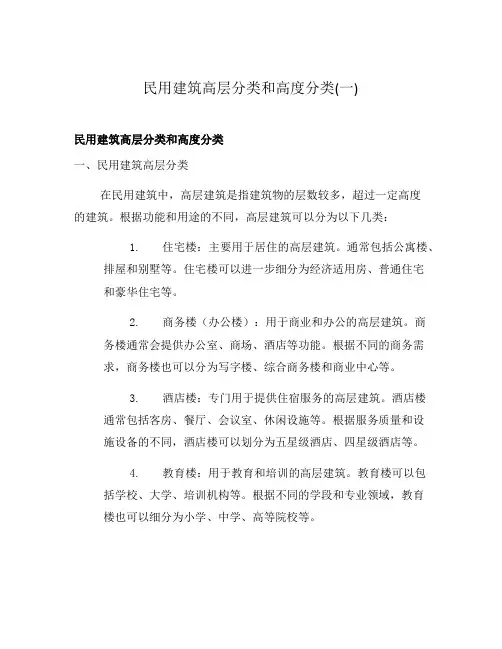 民用建筑高层分类和高度分类(一)

民用建筑高层分类和高度分类

一、民用建筑高层分类

在民用建筑中，高层建筑是指建筑物的层数较多，超过一定高度的建筑。根据功能和用途的不同，高层建筑可以分为以下几类：

1. 住宅楼：主要用于居住的高层建筑。通常包括公寓楼、排屋和别墅等。住宅楼可以进一步细分为经济适用房、普通住宅和豪华住宅等。

2. 商务楼（办公楼）：用于商业和办公的高层建筑。商务楼通常会提供办公室、商场、酒店等功能。根据不同的商务需求，商务楼也可以分为写字楼、综合商务楼和商业中心等。

3. 酒店楼：专门用于提供住宿服务的高层建筑。酒店楼通常包括客房、餐厅、会议室、休闲设施等。根据服务质量和设施设备的不同，酒店楼可以划分为五星级酒店、四星级酒店等。

4. 教育楼：用于教育和培训的高层建筑。教育楼可以包括学校、大学、培训机构等。根据不同的学段和专业领域，教育楼也可以细分为小学、中学、高等院校等。